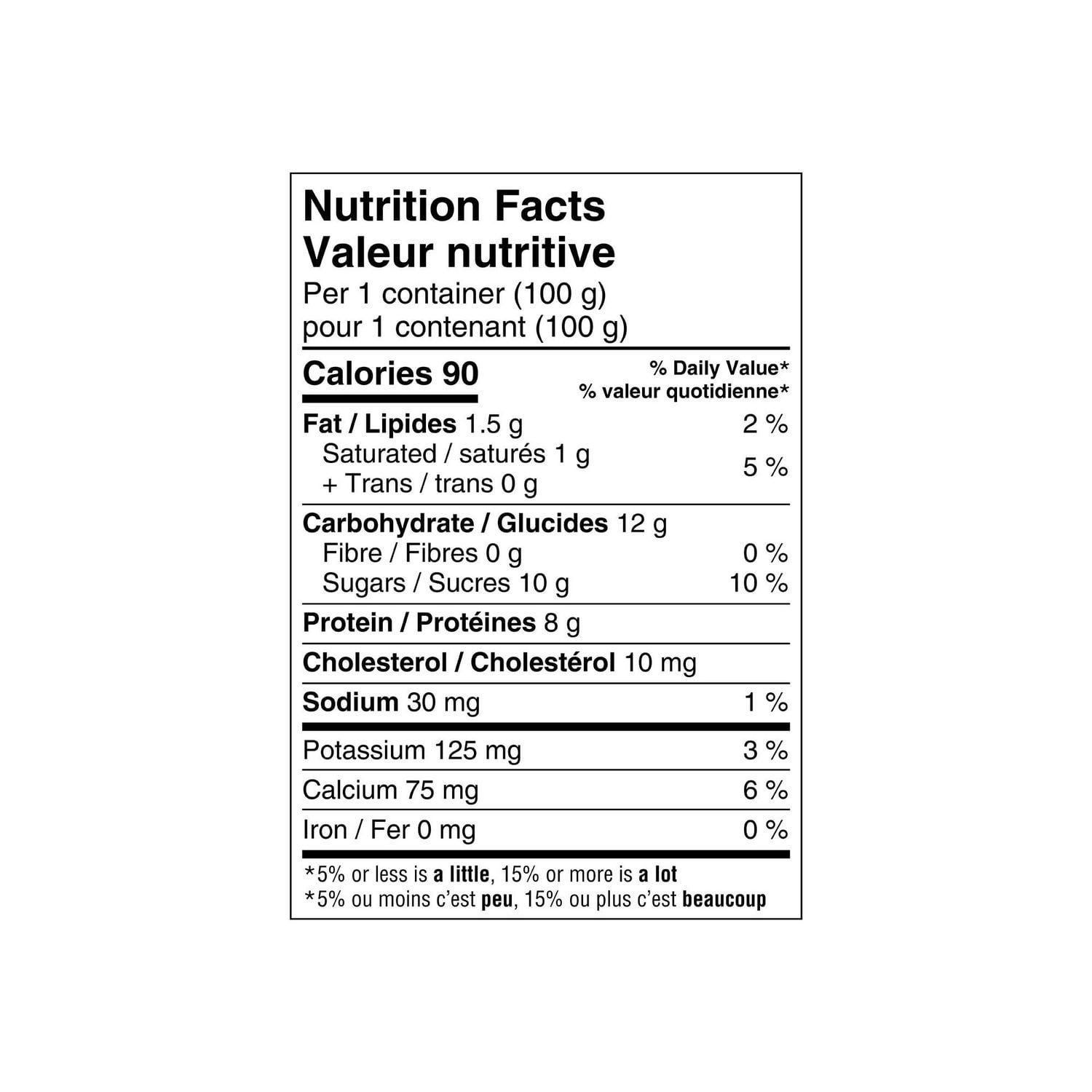 Nutrition Facts
Valeur nutritive
Per 1 container (100 g)
pour 1 contenant (100 g)

Calories 90
% Daily Value*
% valeur quotidienne*

Fat / Lipides 1.5 g 2 %
Saturated / saturés 1 g
+ Trans / trans 0 g 5 %

Carbohydrate / Glucides 12 g
Fibre / Fibres 0 g 0 %
Sugars / Sucres 10 g 10 %

Protein / Protéines 8 g

Cholesterol / Cholestérol 10 mg

Sodium 30 mg 1 %

Potassium 125 mg 3 %

Calcium 75 mg 6 %

Iron / Fer 0 mg 0 %

*5% or less is a little, 15% or more is a lot
*5% ou moins c'est peu, 15% ou plus c'est beaucoup